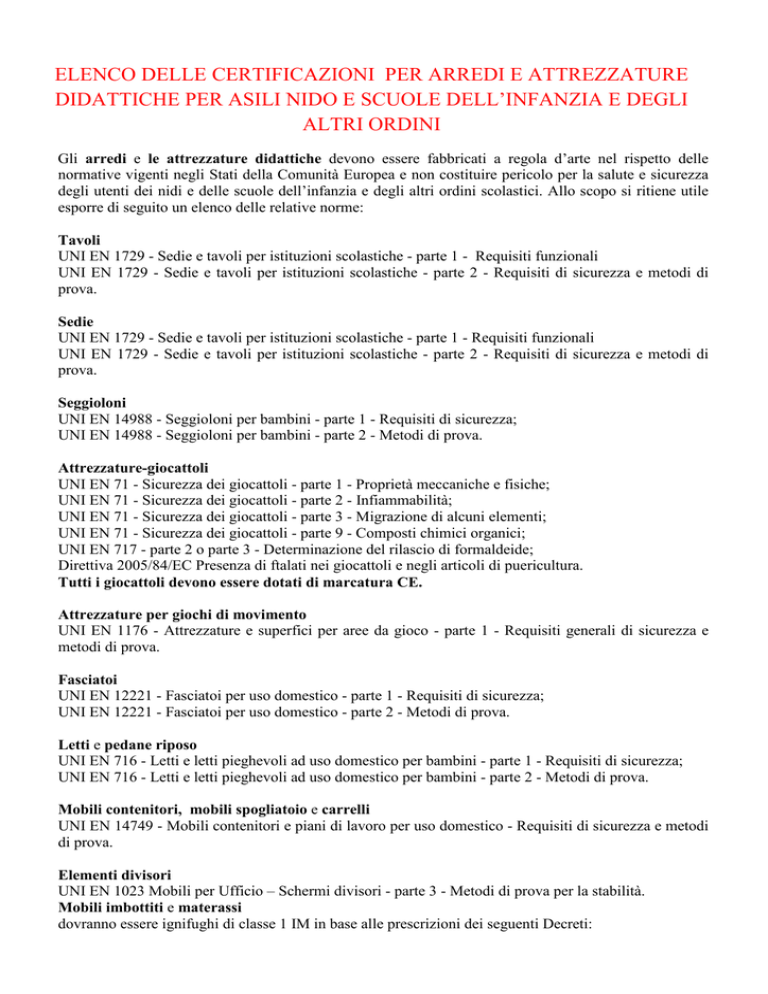 ELENCO DELLE CERTIFICAZIONI PER ARREDI E ATTREZZATURE DIDATTICHE PER ASILI NIDO E SCUOLE DELL'INFANZIA E DEGLI ALTRI ORDINI

Gli arredi e le attrezzature didattiche devono essere fabbricati a regola d'arte nel rispetto delle normative vigenti negli Stati della Comunità Europea e non costituire pericolo per la salute e sicurezza degli utenti dei nidi e delle scuole dell'infanzia e degli altri ordini scolastici. Allo scopo si ritiene utile esporre di seguito un elenco delle relative norme:

Tavoli
UNI EN 1729 - Sedie e tavoli per istituzioni scolastiche - parte 1 - Requisiti funzionali
UNI EN 1729 - Sedie e tavoli per istituzioni scolastiche - parte 2 - Requisiti di sicurezza e metodi di prova.

Sedie
UNI EN 1729 - Sedie e tavoli per istituzioni scolastiche - parte 1 - Requisiti funzionali
UNI EN 1729 - Sedie e tavoli per istituzioni scolastiche - parte 2 - Requisiti di sicurezza e metodi di prova.

Seggioloni
UNI EN 14988 - Seggioloni per bambini - parte 1 - Requisiti di sicurezza;
UNI EN 14988 - Seggioloni per bambini - parte 2 - Metodi di prova.

Attrezzature-giocattoli
UNI EN 71 - Sicurezza dei giocattoli - parte 1 - Proprietà meccaniche e fisiche;
UNI EN 71 - Sicurezza dei giocattoli - parte 2 - Infiammabilità;
UNI EN 71 - Sicurezza dei giocattoli - parte 3 - Migrazione di alcuni elementi;
UNI EN 71 - Sicurezza dei giocattoli - parte 9 - Composti chimici organici;
UNI EN 717 - parte 2 o parte 3 - Determinazione del rilascio di formaldeide;
Direttiva 2005/84/EC Presenza di ftalati nei giocattoli e negli articoli di puericultura.
Tutti i giocattoli devono essere dotati di marcatura CE.

Attrezzature per giochi di movimento
UNI EN 1176 - Attrezzature e superfici per aree da gioco - parte 1 - Requisiti generali di sicurezza e metodi di prova.

Fasciatoi
UNI EN 12221 - Fasciatoi per uso domestico - parte 1 - Requisiti di sicurezza;
UNI EN 12221 - Fasciatoi per uso domestico - parte 2 - Metodi di prova.

Letti e pedane riposo
UNI EN 716 - Letti e letti pieghevoli ad uso domestico per bambini - parte 1 - Requisiti di sicurezza;
UNI EN 716 - Letti e letti pieghevoli ad uso domestico per bambini - parte 2 - Metodi di prova.

Mobili contenitori, mobili spogliatoio e carrelli
UNI EN 14749 - Mobili contenitori e piani di lavoro per uso domestico - Requisiti di sicurezza e metodi di prova.

Elementi divisori
UNI EN 1023 Mobili per Ufficio – Schermi divisori - parte 3 - Metodi di prova per la stabilità.
Mobili imbottiti e materassi
dovranno essere ignifughi di classe 1 IM in base alle prescrizioni dei seguenti Decreti: